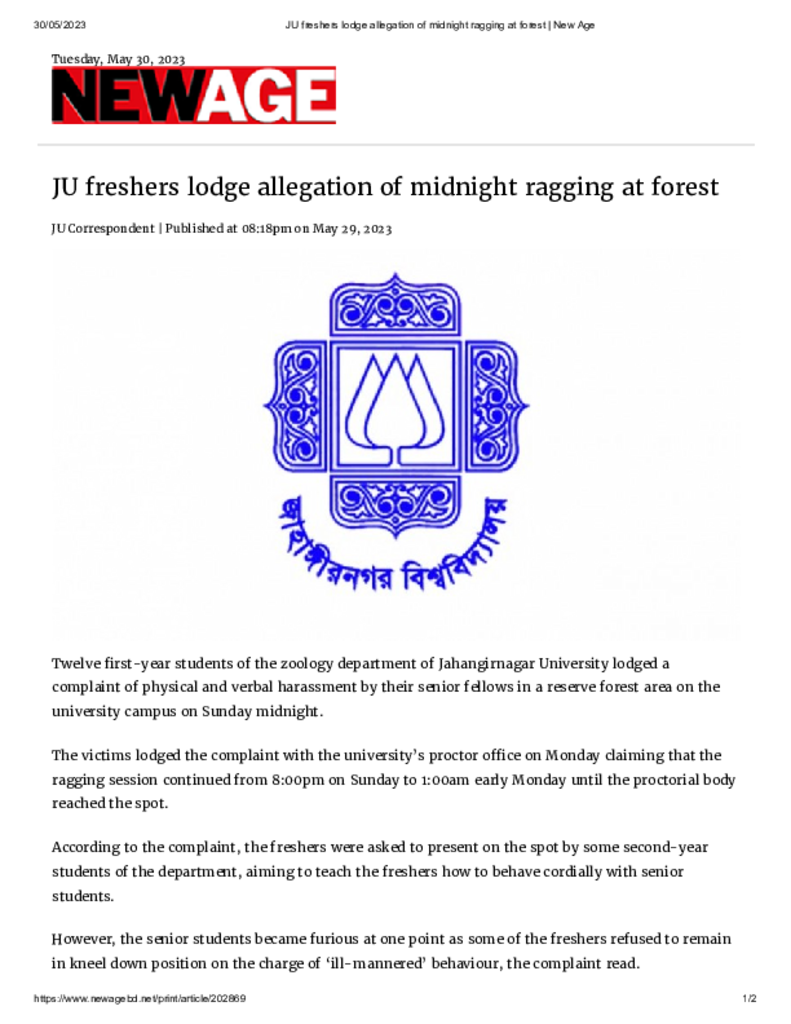 30/05/2023 JU freshers lodge allegation of midnight ragging at forest | New Age

Tuesday, May 30, 2023

NEWAGE

JU freshers lodge allegation of midnight ragging at forest

JU Correspondent | Published at 08:18pm on May 29, 2023

জাহাঙ্গীরনগর বিশ্ববিদ্যালয়

Twelve first-year students of the zoology department of Jahangirnagar University lodged a complaint of physical and verbal harassment by their senior fellows in a reserve forest area on the university campus on Sunday midnight.

The victims lodged the complaint with the university's proctor office on Monday claiming that the ragging session continued from 8:00pm on Sunday to 1:00am early Monday until the proctorial body reached the spot.

According to the complaint, the freshers were asked to present on the spot by some second-year students of the department, aiming to teach the freshers how to behave cordially with senior students.

However, the senior students became furious at one point as some of the freshers refused to remain in kneel down position on the charge of 'ill-mannered' behaviour, the complaint read.

https://www.newagebd.net/print/article/202869 1/2